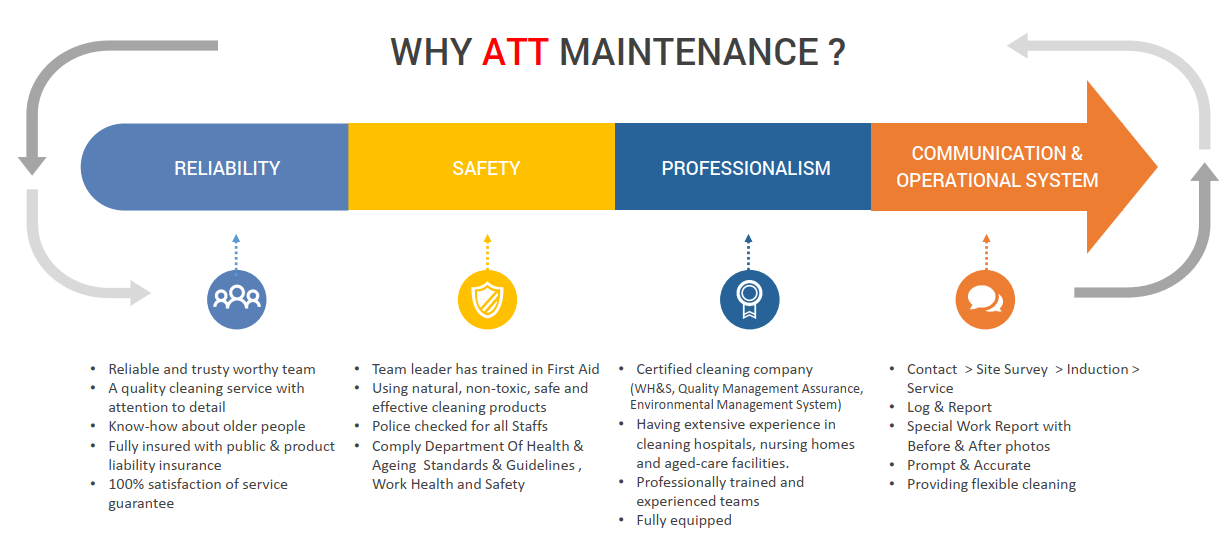 WHY ATT MAINTENANCE ?

RELIABILITY

SAFETY

PROFESSIONALISM

COMMUNICATION & OPERATIONAL SYSTEM

- Reliable and trusty worthy team
- A quality cleaning service with attention to detail
- Know-how about older people
- Fully insured with public & product liability insurance
- 100% satisfaction of service guarantee

- Team leader has trained in First Aid
- Using natural, non-toxic, safe and effective cleaning products
- Police checked for all Staffs
- Comply Department Of Health & Ageing Standards & Guidelines , Work Health and Safety

- Certified cleaning company (WH&S, Quality Management Assurance, Environmental Management System)
- Having extensive experience in cleaning hospitals, nursing homes and aged-care facilities.
- Professionally trained and experienced teams
- Fully equipped

- Contact > Site Survey > Induction > Service
- Log & Report
- Special Work Report with Before & After photos
- Prompt & Accurate
- Providing flexible cleaning